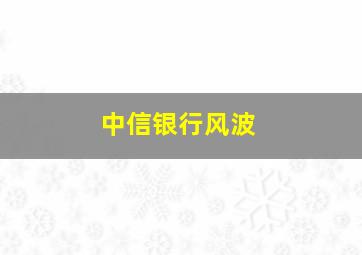 中信银行风波